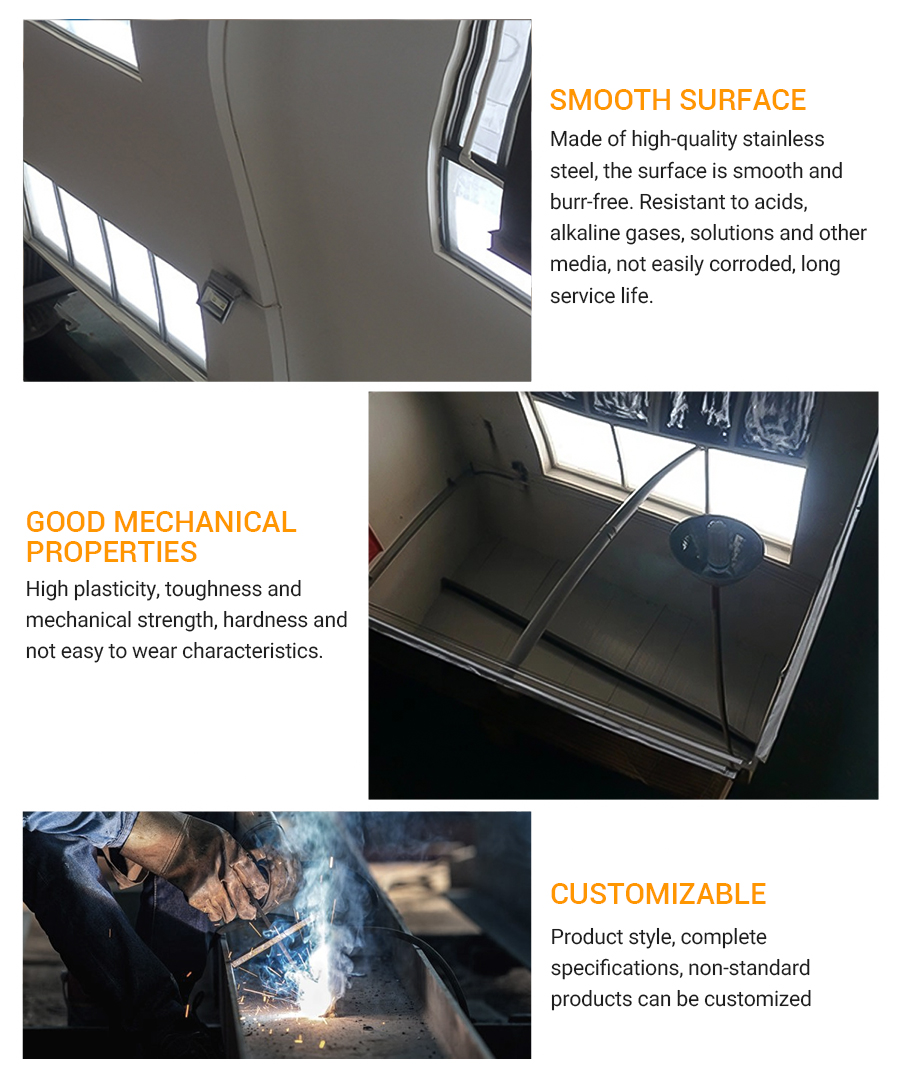 SMOOTH SURFACE

Made of high-quality stainless steel, the surface is smooth and burr-free. Resistant to acids, alkaline gases, solutions and other media, not easily corroded, long service life.

GOOD MECHANICAL PROPERTIES

High plasticity, toughness and mechanical strength, hardness and not easy to wear characteristics.

CUSTOMIZABLE

Product style, complete specifications, non-standard products can be customized